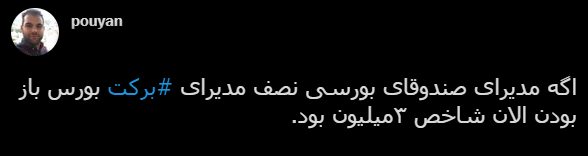 pouyan

اگه مدیرای صندوقای بورسی نصف مدیرای #برکت بورس باز بودن الان شاخص ۳میلیون بود.